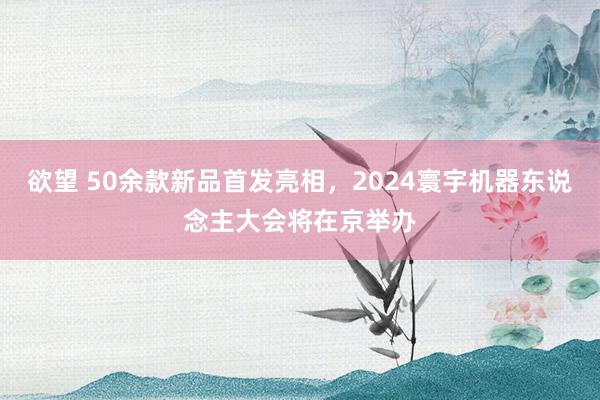 欲望 50余款新品首发亮相，2024寰宇机器东说念主大会将在京举办